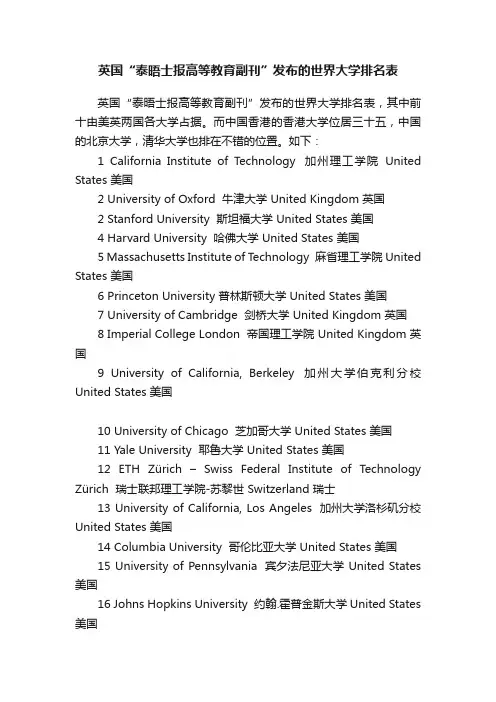 英国“泰晤士报高等教育副刊”发布的世界大学排名表

英国“泰晤士报高等教育副刊”发布的世界大学排名表，其中前十由美英两国各大学占据。而中国香港的香港大学位居三十五，中国的北京大学，清华大学也排在不错的位置。如下：

1 California Institute of Technology 加州理工学院 United States 美国

2 University of Oxford 牛津大学 United Kingdom 英国

2 Stanford University 斯坦福大学 United States 美国

4 Harvard University 哈佛大学 United States 美国

5 Massachusetts Institute of Technology 麻省理工学院 United States 美国

6 Princeton University 普林斯顿大学 United States 美国

7 University of Cambridge 剑桥大学 United Kingdom 英国

8 Imperial College London 帝国理工学院 United Kingdom 英国

9 University of California, Berkeley 加州大学伯克利分校 United States 美国

10 University of Chicago 芝加哥大学 United States 美国

11 Yale University 耶鲁大学 United States 美国

12 ETH Zürich – Swiss Federal Institute of Technology Zürich 瑞士联邦理工学院-苏黎世 Switzerland 瑞士

13 University of California, Los Angeles 加州大学洛杉矶分校 United States 美国

14 Columbia University 哥伦比亚大学 United States 美国

15 University of Pennsylvania 宾夕法尼亚大学 United States 美国

16 Johns Hopkins University 约翰.霍普金斯大学 United States 美国